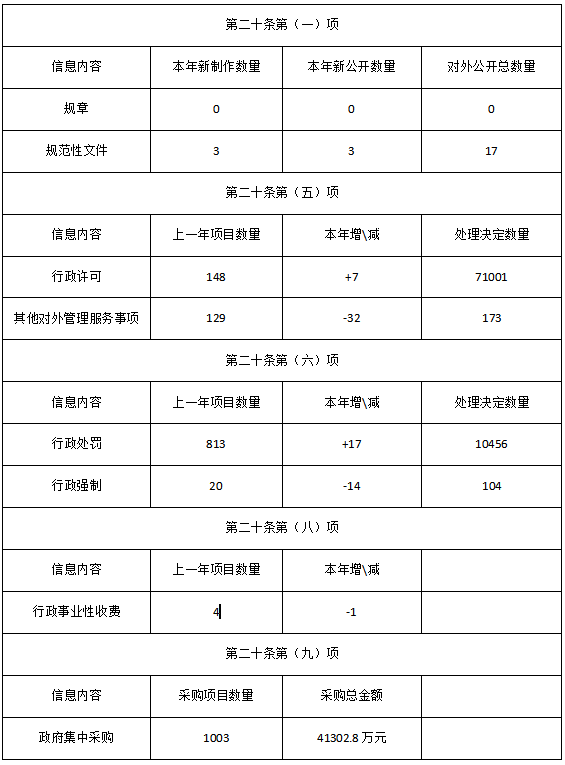 | 第二十条第（一）项 | | | |
|---|---|---|---|
| 信息内容 | 本年新制作数量 | 本年新公开数量 | 对外公开总数量 |
| 规章 | 0 | 0 | 0 |
| 规范性文件 | 3 | 3 | 17 |
| 第二十条第（五）项 | | | |
| 信息内容 | 上一年项目数量 | 本年增\减 | 处理决定数量 |
| 行政许可 | 148 | +7 | 71001 |
| 其他对外管理服务事项 | 129 | -32 | 173 |
| 第二十条第（六）项 | | | |
| 信息内容 | 上一年项目数量 | 本年增\减 | 处理决定数量 |
| 行政处罚 | 813 | +17 | 10456 |
| 行政强制 | 20 | -14 | 104 |
| 第二十条第（八）项 | | | |
| 信息内容 | 上一年项目数量 | 本年增\减 | |
| 行政事业性收费 | 4 | -1 | |
| 第二十条第（九）项 | | | |
| 信息内容 | 采购项目数量 | 采购总金额 | |
| 政府集中采购 | 1003 | 41302.8 万元 | |